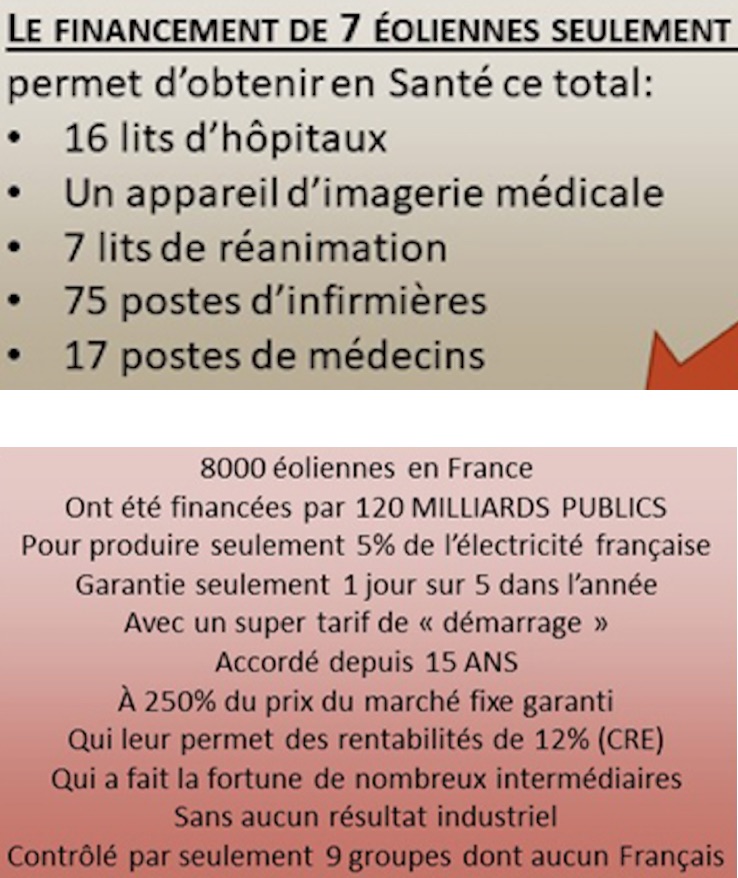 LE FINANCEMENT DE 7 ÉOLIENNES SEULEMENT
permet d'obtenir en Santé ce total:
• 16 lits d'hôpitaux
• Un appareil d'imagerie médicale
• 7 lits de réanimation
• 75 postes d'infirmières
• 17 postes de médecins

8000 éoliennes en France
Ont été financées par 120 MILLIARDS PUBLICS
Pour produire seulement 5% de l'électricité française
Garantie seulement 1 jour sur 5 dans l'année
Avec un super tarif de « démarrage »
Accordé depuis 15 ANS
À 250% du prix du marché fixe garanti
Qui leur permet des rentabilités de 12% (CRE)
Qui a fait la fortune de nombreux intermédiaires
Sans aucun résultat industriel
Contrôlé par seulement 9 groupes dont aucun Français